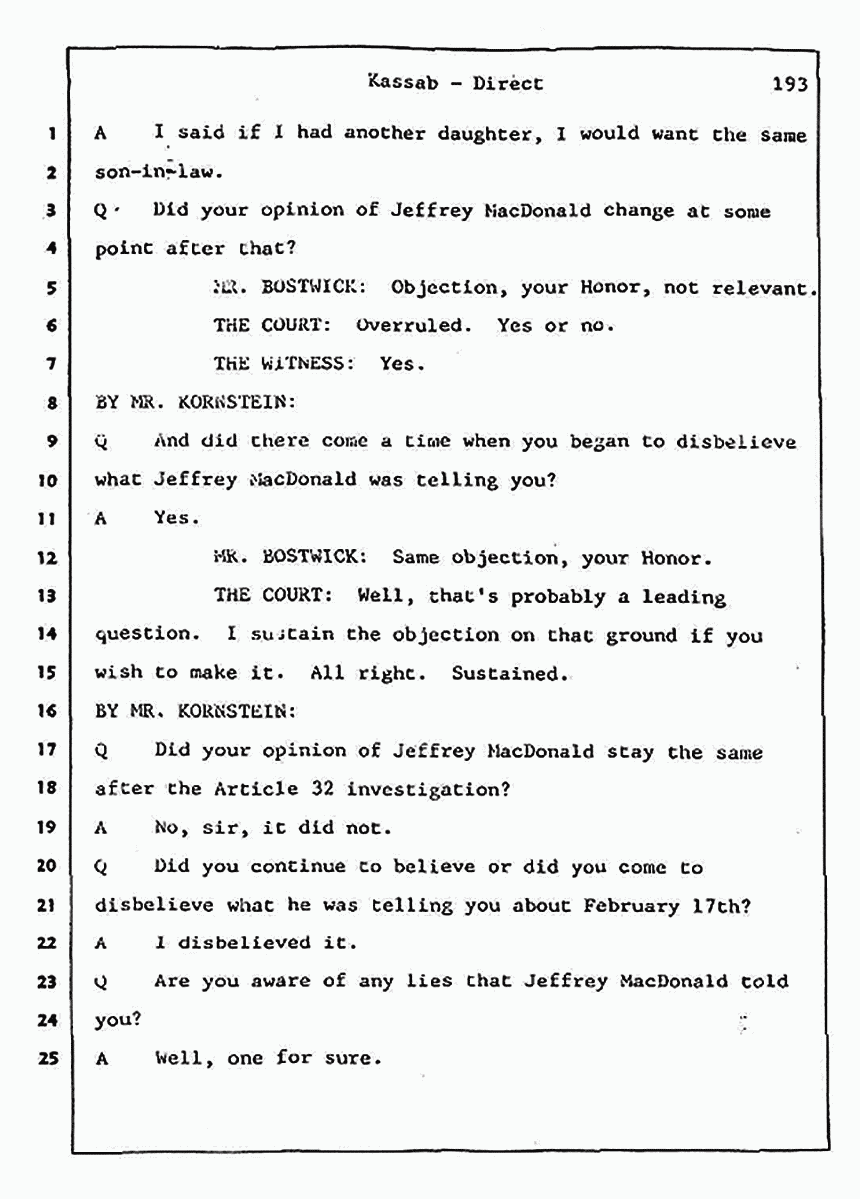 Kassab - Direct 193

1 A I said if I had another daughter, I would want the same
2 son-in-law.
3 Q Did your opinion of Jeffrey MacDonald change at some
4 point after that?
5 MR. BOSTWICK: Objection, your Honor, not relevant.
6 THE COURT: Overruled. Yes or no.
7 THE WITNESS: Yes.
8 BY MR. KORNSTEIN:
9 Q And did there come a time when you began to disbelieve
10 what Jeffrey MacDonald was telling you?
11 A Yes.
12 MR. BOSTWICK: Same objection, your Honor.
13 THE COURT: Well, that's probably a leading
14 question. I sustain the objection on that ground if you
15 wish to make it. All right. Sustained.
16 BY MR. KORNSTEIN:
17 Q Did your opinion of Jeffrey MacDonald stay the same
18 after the Article 32 investigation?
19 A No, sir, it did not.
20 Q Did you continue to believe or did you come to
21 disbelieve what he was telling you about February 17th?
22 A I disbelieved it.
23 Q Are you aware of any lies that Jeffrey MacDonald told
24 you?
25 A Well, one for sure.